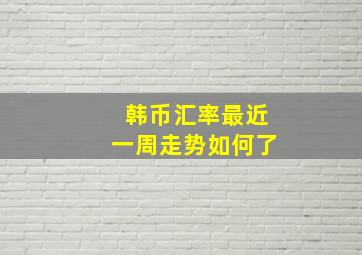 韩币汇率最近
一周走势如何了